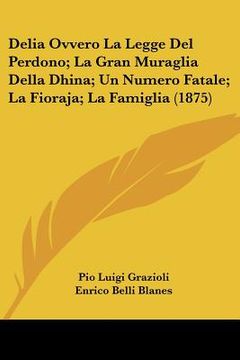 Delia Ovvero La Legge Del Perdono; La Gran Muraglia Della Dhina; Un Numero Fatale; La Fioraja; La Famiglia (1875)

Pio Luigi Grazioli
Enrico Belli Blanes